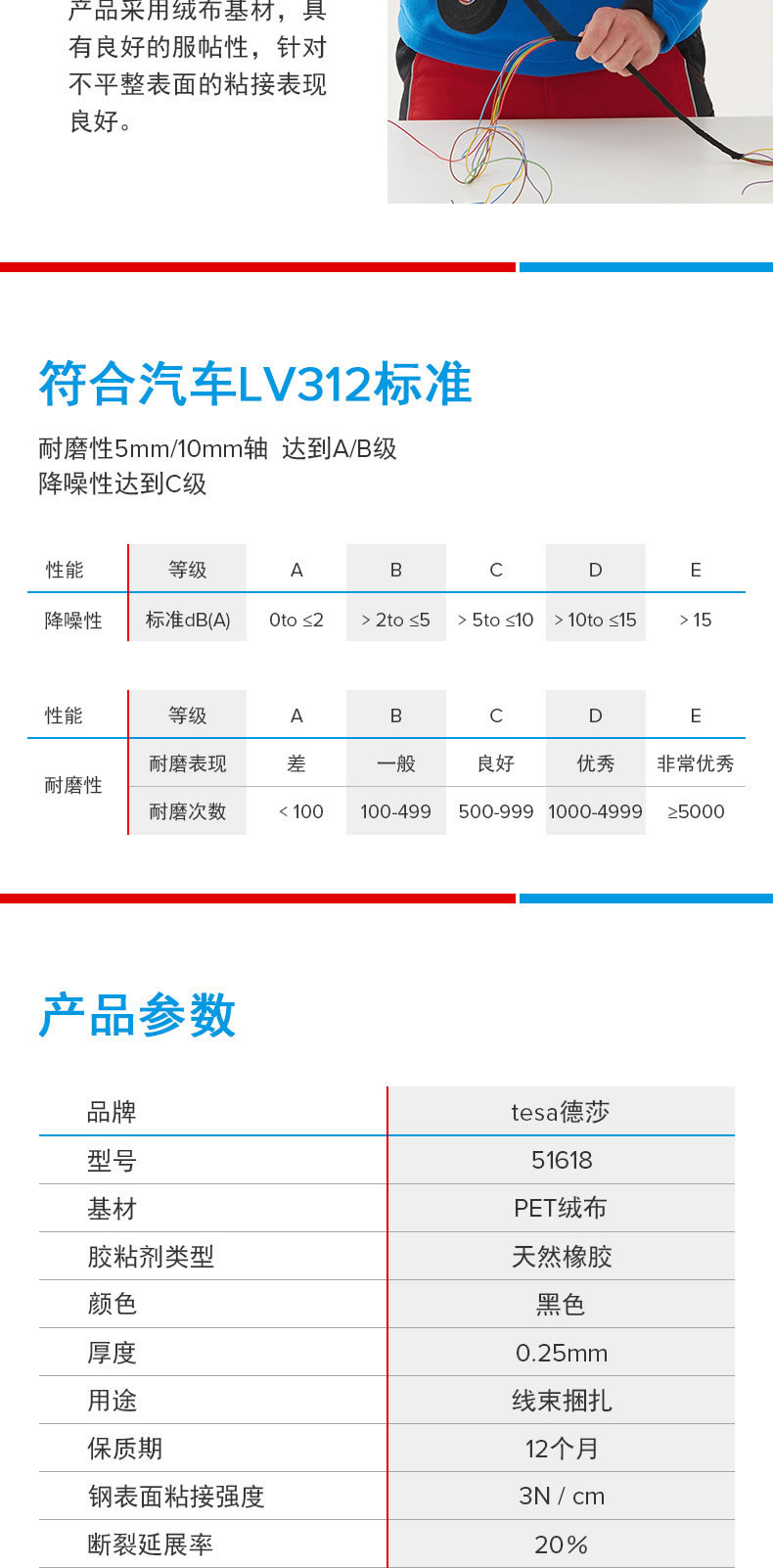 产品采用绒布基材，具有良好的服帖性，针对不平整表面的粘接表现良好。

符合汽车LV312标准

耐磨性5mm/10mm轴 达到A/B级
降噪性达到C级

| 性能 | 等级 | A | B | C | D | E |
|---|---|---|---|---|---|---|
| 降噪性 | 标准dB(A) | 0to ≤2 | > 2to ≤5 | > 5to ≤10 | > 10to ≤15 | > 15 |

| 性能 | 等级 | A | B | C | D | E |
|---|---|---|---|---|---|---|
| 耐磨性 | 耐磨表现 | 差 | 一般 | 良好 | 优秀 | 非常优秀 |
| | 耐磨次数 | < 100 | 100-499 | 500-999 | 1000-4999 | ≥5000 |

产品参数

| 品牌 | tesa德莎 |
|---|---|
| 型号 | 51618 |
| 基材 | PET绒布 |
| 胶粘剂类型 | 天然橡胶 |
| 颜色 | 黑色 |
| 厚度 | 0.25mm |
| 用途 | 线束捆扎 |
| 保质期 | 12个月 |
| 钢表面粘接强度 | 3N / cm |
| 断裂延展率 | 20% |